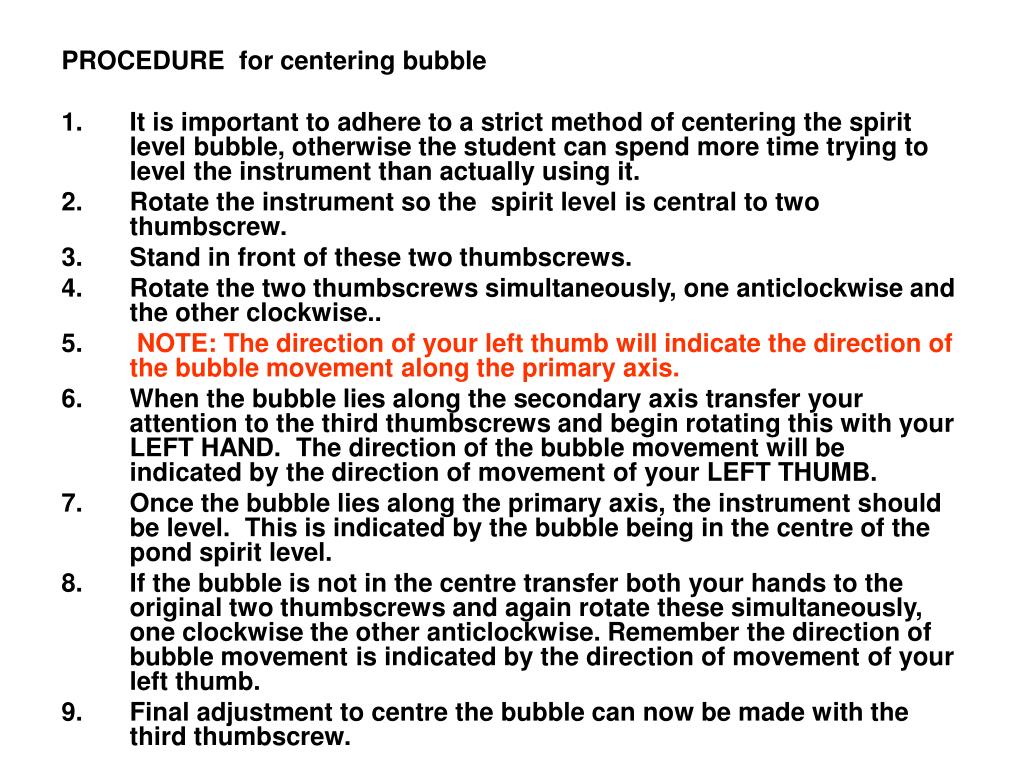 PROCEDURE for centering bubble

1. It is important to adhere to a strict method of centering the spirit level bubble, otherwise the student can spend more time trying to level the instrument than actually using it.
2. Rotate the instrument so the spirit level is central to two thumbscrew.
3. Stand in front of these two thumbscrews.
4. Rotate the two thumbscrews simultaneously, one anticlockwise and the other clockwise..
5. NOTE: The direction of your left thumb will indicate the direction of the bubble movement along the primary axis.
6. When the bubble lies along the secondary axis transfer your attention to the third thumbscrews and begin rotating this with your LEFT HAND. The direction of the bubble movement will be indicated by the direction of movement of your LEFT THUMB.
7. Once the bubble lies along the primary axis, the instrument should be level. This is indicated by the bubble being in the centre of the pond spirit level.
8. If the bubble is not in the centre transfer both your hands to the original two thumbscrews and again rotate these simultaneously, one clockwise the other anticlockwise. Remember the direction of bubble movement is indicated by the direction of movement of your left thumb.
9. Final adjustment to centre the bubble can now be made with the third thumbscrew.